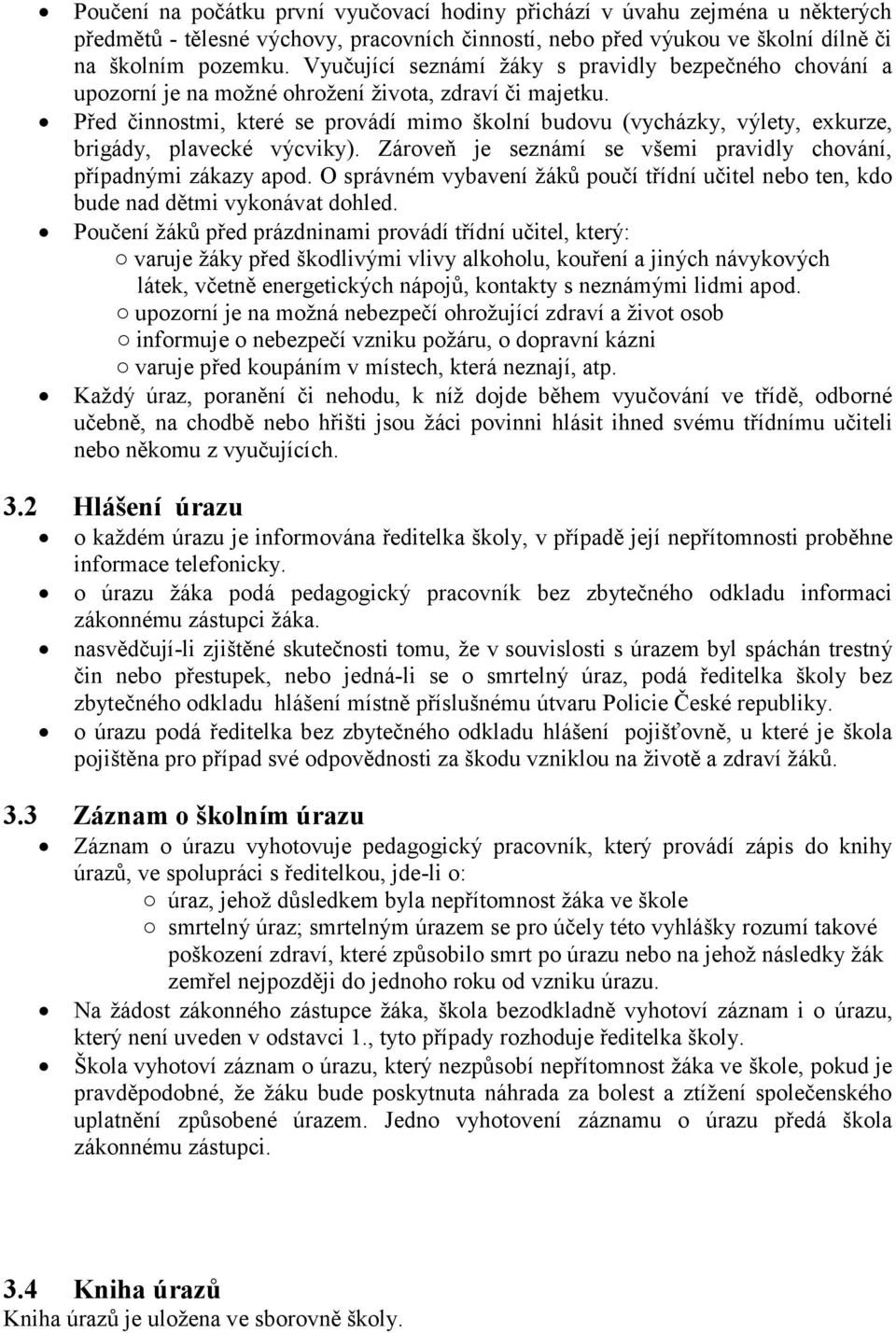 • Poučení na počátku první vyučovací hodiny přichází v úvahu zejména u některých předmětů - tělesné výchovy, pracovních činností, nebo před výukou ve školní dílně či na školním pozemku. Vyučující seznámí žáky s pravidly bezpečného chování a upozorní je na možné ohrožení života, zdraví či majetku.
• Před činnostmi, které se provádí mimo školní budovu (vycházky, výlety, exkurze, brigády, plavecké výcviky). Zároveň je seznámí se všemi pravidly chování, případnými zákazy apod. O správném vybavení žáků poučí třídní učitel nebo ten, kdo bude nad dětmi vykonávat dohled.
• Poučení žáků před prázdninami provádí třídní učitel, který:
○ varuje žáky před škodlivými vlivy alkoholu, kouření a jiných návykových látek, včetně energetických nápojů, kontakty s neznámými lidmi apod.
○ upozorní je na možná nebezpečí ohrožující zdraví a život osob
○ informuje o nebezpečí vzniku požáru, o dopravní kázni
○ varuje před koupáním v místech, která neznají, atp.
• Každý úraz, poranění či nehodu, k níž dojde během vyučování ve třídě, odborné učebně, na chodbě nebo hřišti jsou žáci povinni hlásit ihned svému třídnímu učiteli nebo někomu z vyučujících.

3.2 Hlášení úrazu
• o každém úrazu je informována ředitelka školy, v případě její nepřítomnosti proběhne informace telefonicky.
• o úrazu žáka podá pedagogický pracovník bez zbytečného odkladu informaci zákonnému zástupci žáka.
• nasvědčují-li zjištěné skutečnosti tomu, že v souvislosti s úrazem byl spáchán trestný čin nebo přestupek, nebo jedná-li se o smrtelný úraz, podá ředitelka školy bez zbytečného odkladu hlášení místně příslušnému útvaru Policie České republiky.
• o úrazu podá ředitelka bez zbytečného odkladu hlášení pojišťovně, u které je škola pojištěna pro případ své odpovědnosti za škodu vzniklou na životě a zdraví žáků.

3.3 Záznam o školním úrazu
• Záznam o úrazu vyhotovuje pedagogický pracovník, který provádí zápis do knihy úrazů, ve spolupráci s ředitelkou, jde-li o:
○ úraz, jehož důsledkem byla nepřítomnost žáka ve škole
○ smrtelný úraz; smrtelným úrazem se pro účely této vyhlášky rozumí takové poškození zdraví, které způsobilo smrt po úrazu nebo na jehož následky žák zemřel nejpozději do jednoho roku od vzniku úrazu.
• Na žádost zákonného zástupce žáka, škola bezodkladně vyhotoví záznam i o úrazu, který není uveden v odstavci 1., tyto případy rozhoduje ředitelka školy.
• Škola vyhotoví záznam o úrazu, který nezpůsobí nepřítomnost žáka ve škole, pokud je pravděpodobné, že žáku bude poskytnuta náhrada za bolest a ztížení společenského uplatnění způsobené úrazem. Jedno vyhotovení záznamu o úrazu předá škola zákonnému zástupci.

3.4 Kniha úrazů
Kniha úrazů je uložena ve sborovně školy.